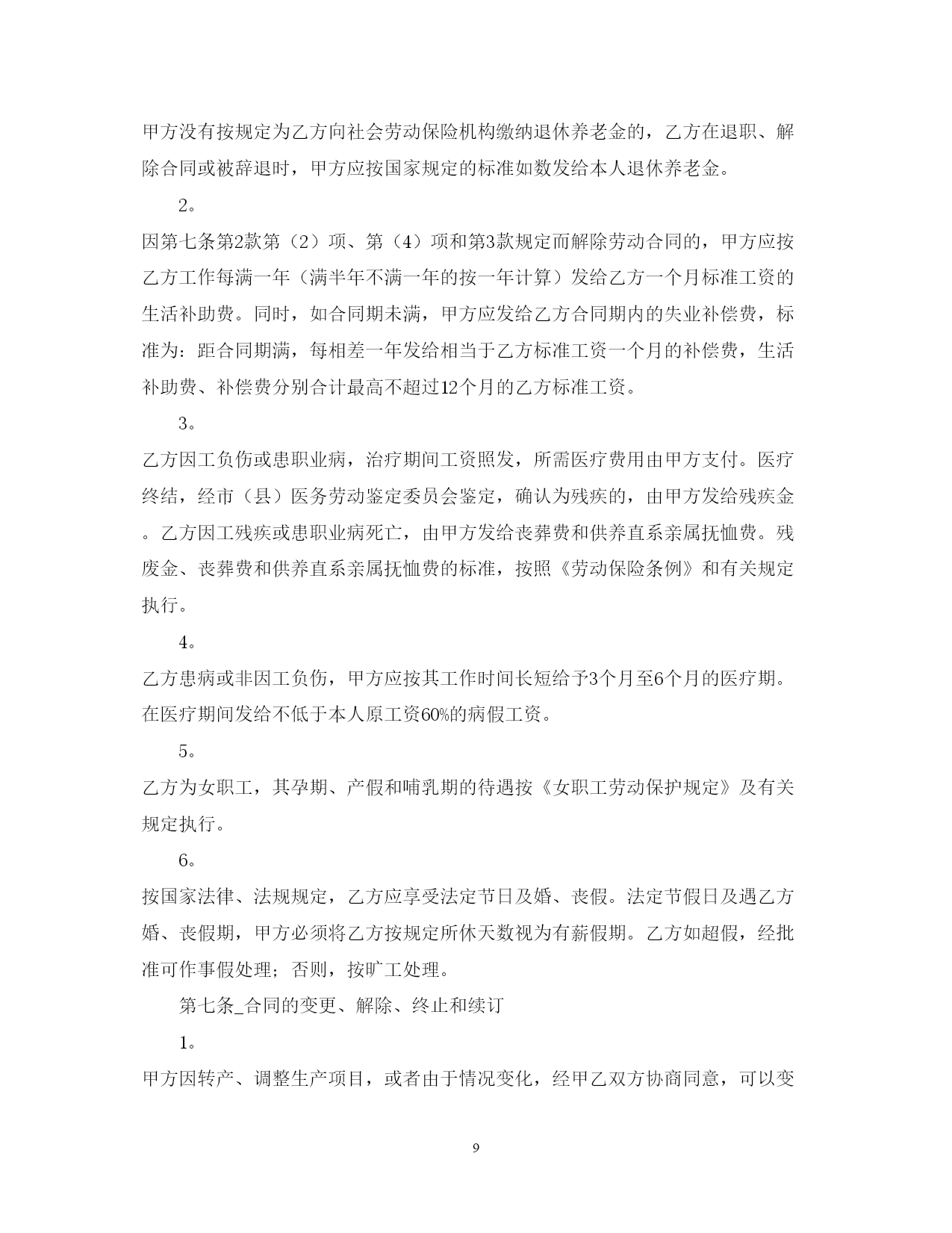 甲方没有按规定为乙方向社会劳动保险机构缴纳退休养老金的，乙方在退职、解除合同或被辞退时，甲方应按国家规定的标准如数发给本人退休养老金。

2。

因第七条第2款第（2）项、第（4）项和第3款规定而解除劳动合同的，甲方应按乙方工作每满一年（满半年不满一年的按一年计算）发给乙方一个月标准工资的生活补助费。同时，如合同期未满，甲方应发给乙方合同期内的失业补偿费，标准为：距合同期满，每相差一年发给相当于乙方标准工资一个月的补偿费，生活补助费、补偿费分别合计最高不超过12个月的乙方标准工资。

3。

乙方因工负伤或患职业病，治疗期间工资照发，所需医疗费用由甲方支付。医疗终结，经市（县）医务劳动鉴定委员会鉴定，确认为残疾的，由甲方发给残疾金。乙方因工残疾或患职业病死亡，由甲方发给丧葬费和供养直系亲属抚恤费。残废金、丧葬费和供养直系亲属抚恤费的标准，按照《劳动保险条例》和有关规定执行。

4。

乙方患病或非因工负伤，甲方应按其工作时间长短给予3个月至6个月的医疗期。在医疗期间发给不低于本人原工资60%的病假工资。

5。

乙方为女职工，其孕期、产假和哺乳期的待遇按《女职工劳动保护规定》及有关规定执行。

6。

按国家法律、法规规定，乙方应享受法定节日及婚、丧假。法定节假日及遇乙方婚、丧假期，甲方必须将乙方按规定所休天数视为有薪假期。乙方如超假，经批准可作事假处理；否则，按旷工处理。

第七条_合同的变更、解除、终止和续订

1。

甲方因转产、调整生产项目，或者由于情况变化，经甲乙双方协商同意，可以变

9